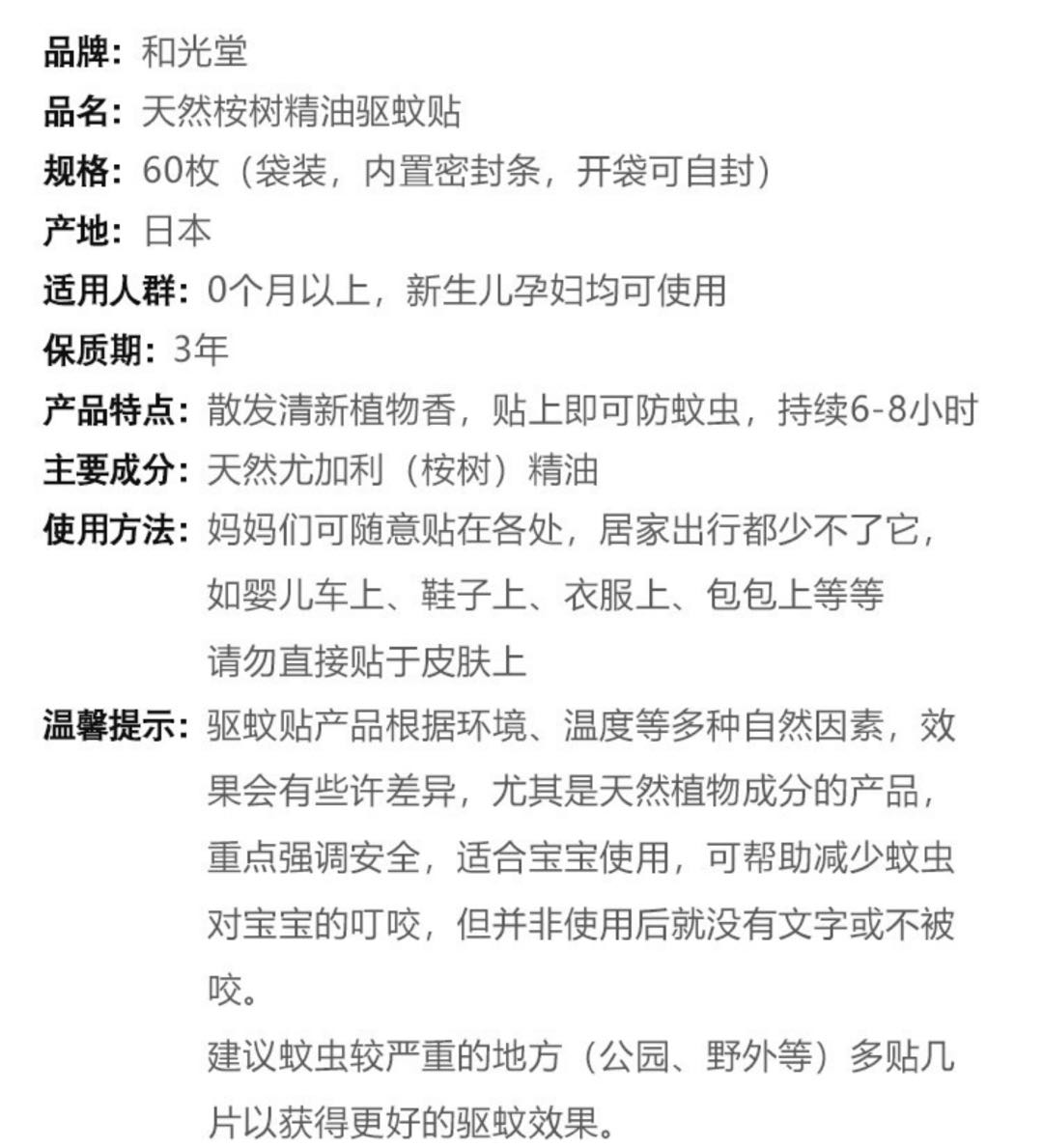 品牌：和光堂
品名：天然桉树精油驱蚊贴
规格：60枚（袋装，内置密封条，开袋可自封）
产地：日本
适用人群：0个月以上，新生儿孕妇均可使用
保质期：3年
产品特点：散发清新植物香，贴上即可防蚊虫，持续6-8小时
主要成分：天然尤加利（桉树）精油
使用方法：妈妈们可随意贴在各处，居家出行都少不了它，如婴儿车上、鞋子上、衣服上、包包上等等
请勿直接贴于皮肤上
温馨提示：驱蚊贴产品根据环境、温度等多种自然因素，效果会有些许差异，尤其是天然植物成分的产品，重点强调安全，适合宝宝使用，可帮助减少蚊虫对宝宝的叮咬，但并非使用后就没有文字或不被咬。
建议蚊虫较严重的地方（公园、野外等）多贴几片以获得更好的驱蚊效果。